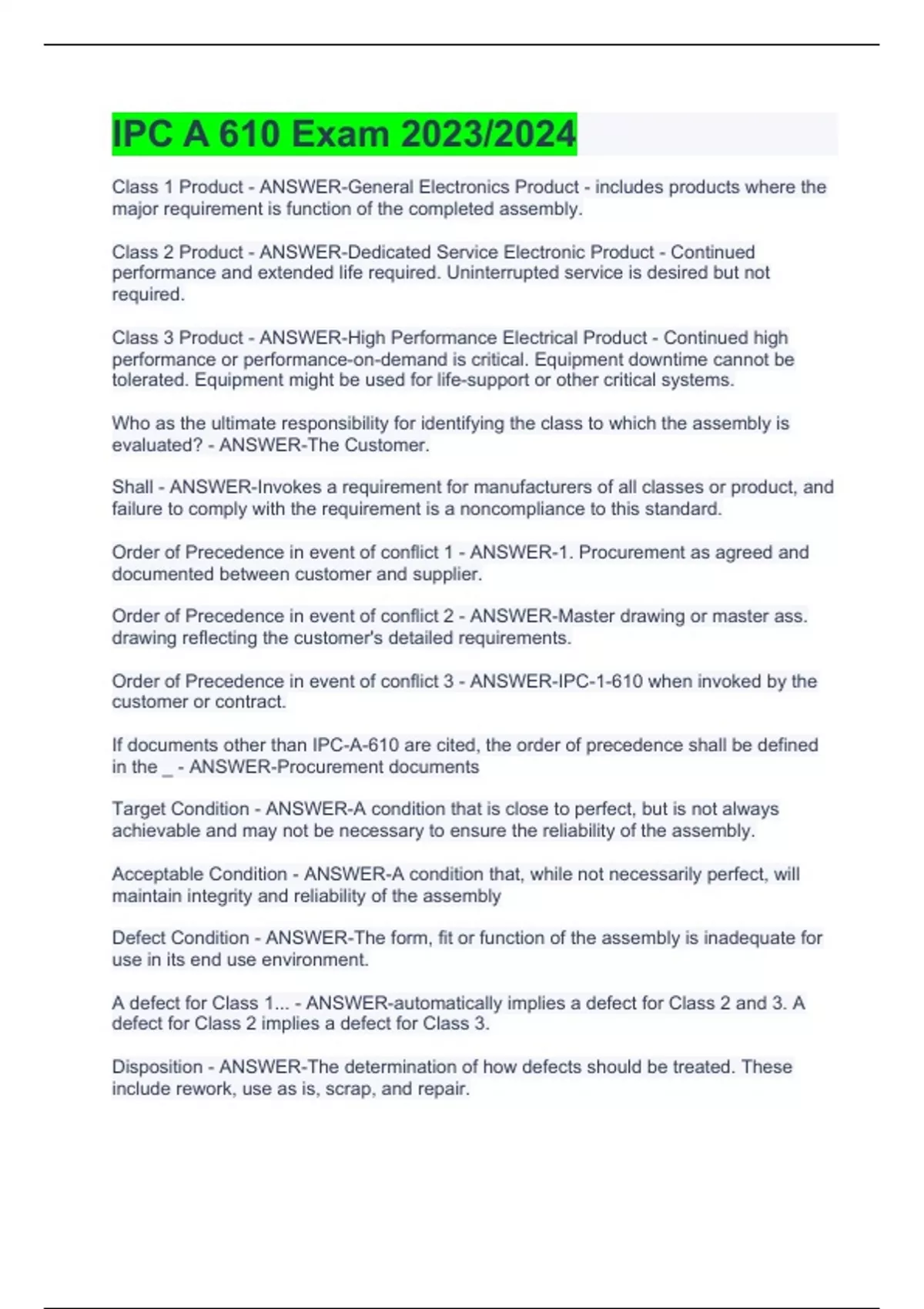 IPC A 610 Exam 2023/2024

Class 1 Product - ANSWER-General Electronics Product - includes products where the major requirement is function of the completed assembly.

Class 2 Product - ANSWER-Dedicated Service Electronic Product - Continued performance and extended life required. Uninterrupted service is desired but not required.

Class 3 Product - ANSWER-High Performance Electrical Product - Continued high performance or performance-on-demand is critical. Equipment downtime cannot be tolerated. Equipment might be used for life-support or other critical systems.

Who as the ultimate responsibility for identifying the class to which the assembly is evaluated? - ANSWER-The Customer.

Shall - ANSWER-Invokes a requirement for manufacturers of all classes or product, and failure to comply with the requirement is a noncompliance to this standard.

Order of Precedence in event of conflict 1 - ANSWER-1. Procurement as agreed and documented between customer and supplier.

Order of Precedence in event of conflict 2 - ANSWER-Master drawing or master ass. drawing reflecting the customer's detailed requirements.

Order of Precedence in event of conflict 3 - ANSWER-IPC-1-610 when invoked by the customer or contract.

If documents other than IPC-A-610 are cited, the order of precedence shall be defined in the _ - ANSWER-Procurement documents

Target Condition - ANSWER-A condition that is close to perfect, but is not always achievable and may not be necessary to ensure the reliability of the assembly.

Acceptable Condition - ANSWER-A condition that, while not necessarily perfect, will maintain integrity and reliability of the assembly

Defect Condition - ANSWER-The form, fit or function of the assembly is inadequate for use in its end use environment.

A defect for Class 1... - ANSWER-automatically implies a defect for Class 2 and 3. A defect for Class 2 implies a defect for Class 3.

Disposition - ANSWER-The determination of how defects should be treated. These include rework, use as is, scrap, and repair.